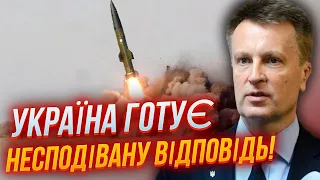 УКРАЇНА ГОТУЄ
НЕСПОДІВАНУ ВІДПОВІДЬ!